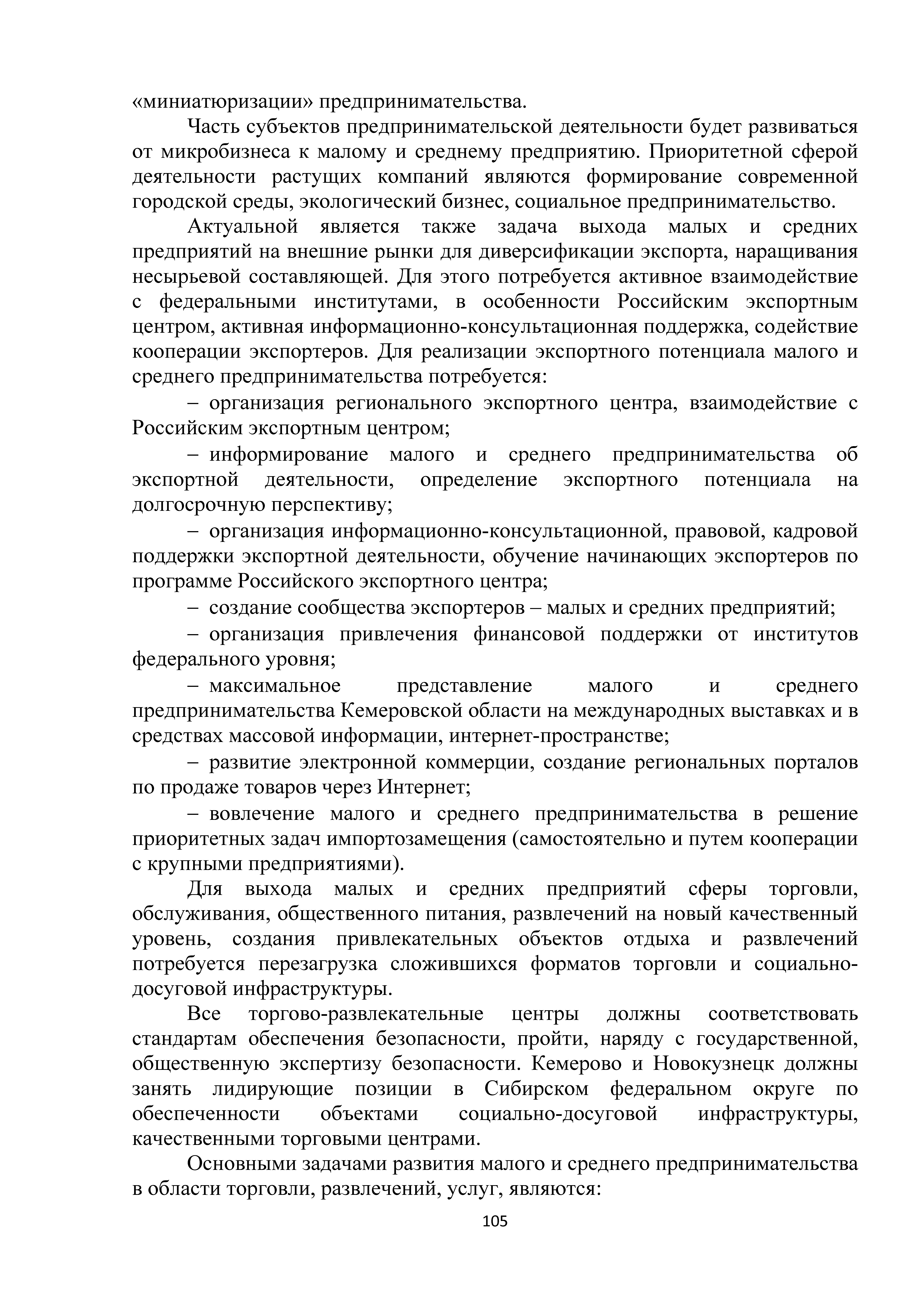 «миниатюризации» предпринимательства.

Часть субъектов предпринимательской деятельности будет развиваться от микробизнеса к малому и среднему предприятию. Приоритетной сферой деятельности растущих компаний являются формирование современной городской среды, экологический бизнес, социальное предпринимательство.

Актуальной является также задача выхода малых и средних предприятий на внешние рынки для диверсификации экспорта, наращивания несырьевой составляющей. Для этого потребуется активное взаимодействие с федеральными институтами, в особенности Российским экспортным центром, активная информационно-консультационная поддержка, содействие кооперации экспортеров. Для реализации экспортного потенциала малого и среднего предпринимательства потребуется:

– организация регионального экспортного центра, взаимодействие с Российским экспортным центром;

– информирование малого и среднего предпринимательства об экспортной деятельности, определение экспортного потенциала на долгосрочную перспективу;

– организация информационно-консультационной, правовой, кадровой поддержки экспортной деятельности, обучение начинающих экспортеров по программе Российского экспортного центра;

– создание сообщества экспортеров – малых и средних предприятий;

– организация привлечения финансовой поддержки от институтов федерального уровня;

– максимальное представление малого и среднего предпринимательства Кемеровской области на международных выставках и в средствах массовой информации, интернет-пространстве;

– развитие электронной коммерции, создание региональных порталов по продаже товаров через Интернет;

– вовлечение малого и среднего предпринимательства в решение приоритетных задач импортозамещения (самостоятельно и путем кооперации с крупными предприятиями).

Для выхода малых и средних предприятий сферы торговли, обслуживания, общественного питания, развлечений на новый качественный уровень, создания привлекательных объектов отдыха и развлечений потребуется перезагрузка сложившихся форматов торговли и социально-досуговой инфраструктуры.

Все торгово-развлекательные центры должны соответствовать стандартам обеспечения безопасности, пройти, наряду с государственной, общественную экспертизу безопасности. Кемерово и Новокузнецк должны занять лидирующие позиции в Сибирском федеральном округе по обеспеченности объектами социально-досуговой инфраструктуры, качественными торговыми центрами.

Основными задачами развития малого и среднего предпринимательства в области торговли, развлечений, услуг, являются:

105